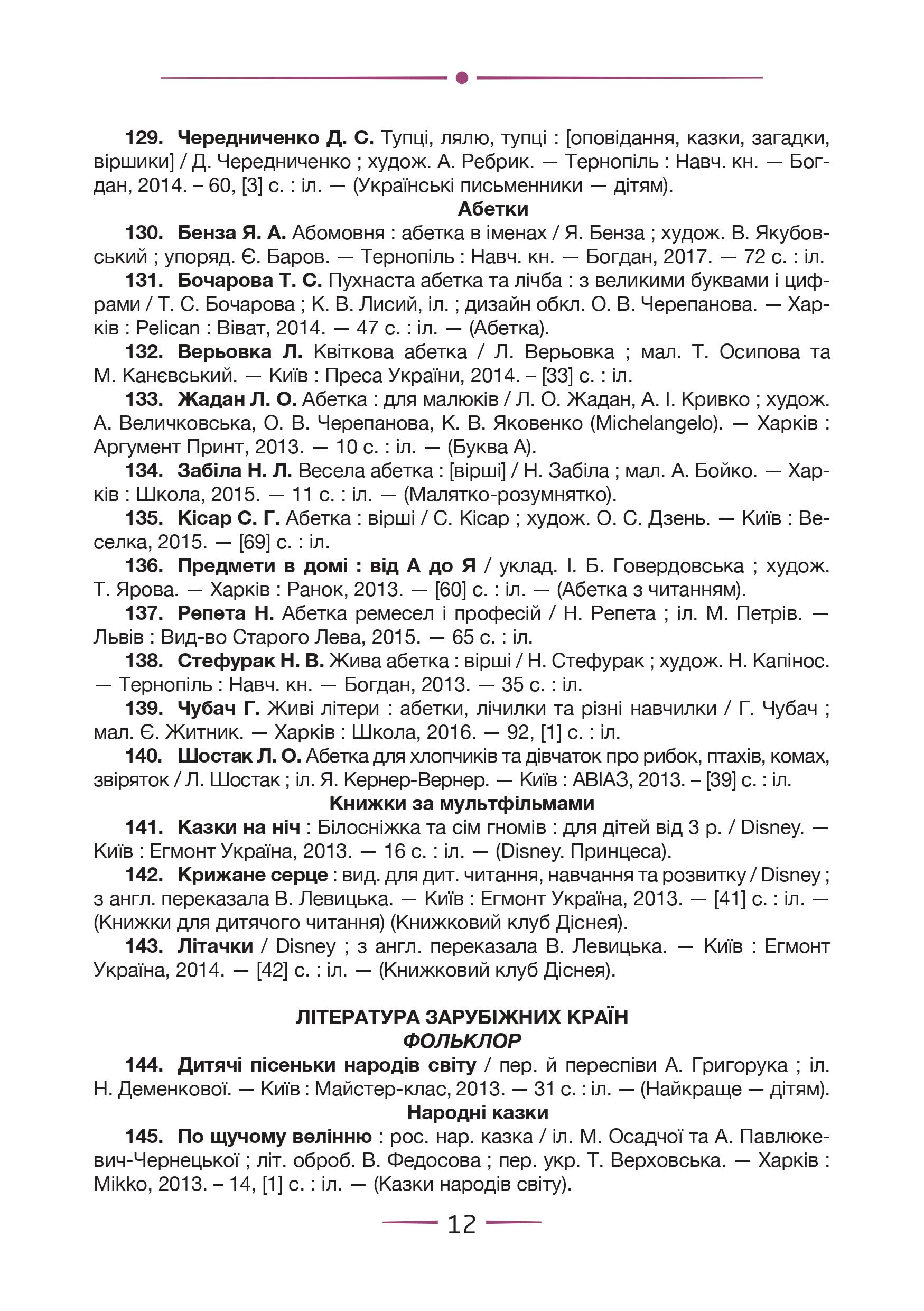 129. Чередниченко Д. С. Тупці, лялю, тупці : [оповідання, казки, загадки, віршики] / Д. Чередниченко ; худож. А. Ребрик. — Тернопіль : Навч. кн. — Богдан, 2014. – 60, [3] с. : іл. — (Українські письменники — дітям).

Абетки

130. Бенза Я. А. Абомовня : абетка в іменах / Я. Бенза ; худож. В. Якубовський ; упоряд. Є. Баров. — Тернопіль : Навч. кн. — Богдан, 2017. — 72 с. : іл.

131. Бочарова Т. С. Пухнаста абетка та лічба : з великими буквами і цифрами / Т. С. Бочарова ; К. В. Лисий, іл. ; дизайн обкл. О. В. Черепанова. — Харків : Pelican : Віват, 2014. — 47 с. : іл. — (Абетка).

132. Верьовка Л. Квіткова абетка / Л. Верьовка ; мал. Т. Осипова та М. Канєвський. — Київ : Преса України, 2014. – [33] с. : іл.

133. Жадан Л. О. Абетка : для малюків / Л. О. Жадан, А. І. Кривко ; худож. А. Величковська, О. В. Черепанова, К. В. Яковенко (Michelangelo). — Харків : Аргумент Принт, 2013. — 10 с. : іл. — (Буква А).

134. Забіла Н. Л. Весела абетка : [вірші] / Н. Забіла ; мал. А. Бойко. — Харків : Школа, 2015. — 11 с. : іл. — (Малятко-розумнятко).

135. Кісар С. Г. Абетка : вірші / С. Кісар ; худож. О. С. Дзень. — Київ : Веселка, 2015. — [69] с. : іл.

136. Предмети в домі : від А до Я / уклад. І. Б. Говердовська ; худож. Т. Ярова. — Харків : Ранок, 2013. — [60] с. : іл. — (Абетка з читанням).

137. Репета Н. Абетка ремесел і професій / Н. Репета ; іл. М. Петрів. — Львів : Вид-во Старого Лева, 2015. — 65 с. : іл.

138. Стефурак Н. В. Жива абетка : вірші / Н. Стефурак ; худож. Н. Капінос. — Тернопіль : Навч. кн. — Богдан, 2013. — 35 с. : іл.

139. Чубач Г. Живі літери : абетки, лічилки та різні навчилки / Г. Чубач ; мал. Є. Житник. — Харків : Школа, 2016. — 92, [1] с. : іл.

140. Шостак Л. О. Абетка для хлопчиків та дівчаток про рибок, птахів, комах, звіряток / Л. Шостак ; іл. Я. Кернер-Вернер. — Київ : АВІАЗ, 2013. – [39] с. : іл.

Книжки за мультфільмами

141. Казки на ніч : Білосніжка та сім гномів : для дітей від 3 р. / Disney. — Київ : Егмонт Україна, 2013. — 16 с. : іл. — (Disney. Принцеса).

142. Крижане серце : вид. для дит. читання, навчання та розвитку / Disney ; з англ. переказала В. Левицька. — Київ : Егмонт Україна, 2013. — [41] с. : іл. — (Книжки для дитячого читання) (Книжковий клуб Діснея).

143. Літачки / Disney ; з англ. переказала В. Левицька. — Київ : Егмонт Україна, 2014. — [42] с. : іл. — (Книжковий клуб Діснея).

ЛІТЕРАТУРА ЗАРУБІЖНИХ КРАЇН
ФОЛЬКЛОР

144. Дитячі пісеньки народів світу / пер. й переспіви А. Григорука ; іл. Н. Деменкової. — Київ : Майстер-клас, 2013. — 31 с. : іл. — (Найкраще — дітям).

Народні казки

145. По щучому велінню : рос. нар. казка / іл. М. Осадчої та А. Павлюкевич-Чернецької ; літ. оброб. В. Федосова ; пер. укр. Т. Верховська. — Харків : Mikko, 2013. – 14, [1] с. : іл. — (Казки народів світу).

12